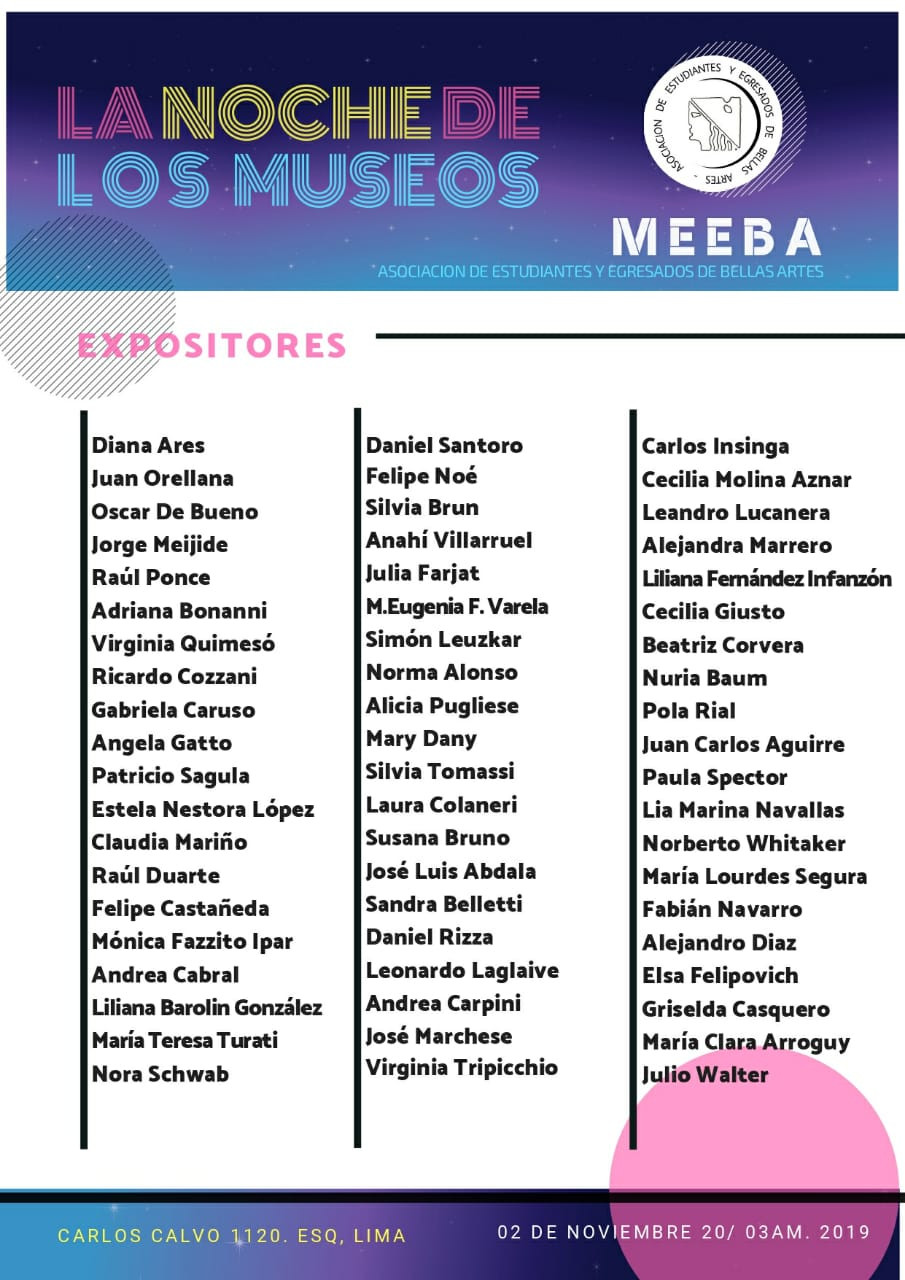 LA NOCHE DE LOS MUSEOS

ASOCIACION DE ESTUDIANTES Y EGRESADOS DE BELLAS ARTES

MEEBA
ASOCIACION DE ESTUDIANTES Y EGRESADOS DE BELLAS ARTES

EXPOSITORES

Diana Ares
Juan Orellana
Oscar De Bueno
Jorge Meijide
Raúl Ponce
Adriana Bonanni
Virginia Quimesó
Ricardo Cozzani
Gabriela Caruso
Angela Gatto
Patricio Sagula
Estela Nestora López
Claudia Mariño
Raúl Duarte
Felipe Castañeda
Mónica Fazzito Ipar
Andrea Cabral
Liliana Barolin González
María Teresa Turati
Nora Schwab

Daniel Santoro
Felipe Noé
Silvia Brun
Anahí Villarruel
Julia Farjat
M.Eugenia F. Varela
Simón Leuzkar
Norma Alonso
Alicia Pugliese
Mary Dany
Silvia Tomassi
Laura Colaneri
Susana Bruno
José Luis Abdala
Sandra Belletti
Daniel Rizza
Leonardo Laglaive
Andrea Carpini
José Marchese
Virginia Tripicchio

Carlos Insinga
Cecilia Molina Aznar
Leandro Lucanera
Alejandra Marrero
Liliana Fernández Infanzón
Cecilia Giusto
Beatriz Corvera
Nuria Baum
Pola Rial
Juan Carlos Aguirre
Paula Spector
Lia Marina Navallas
Norberto Whitaker
María Lourdes Segura
Fabián Navarro
Alejandro Diaz
Elsa Felipovich
Griselda Casquero
María Clara Arroguy
Julio Walter

CARLOS CALVO 1120. ESQ, LIMA

02 DE NOVIEMBRE 20/ 03AM. 2019